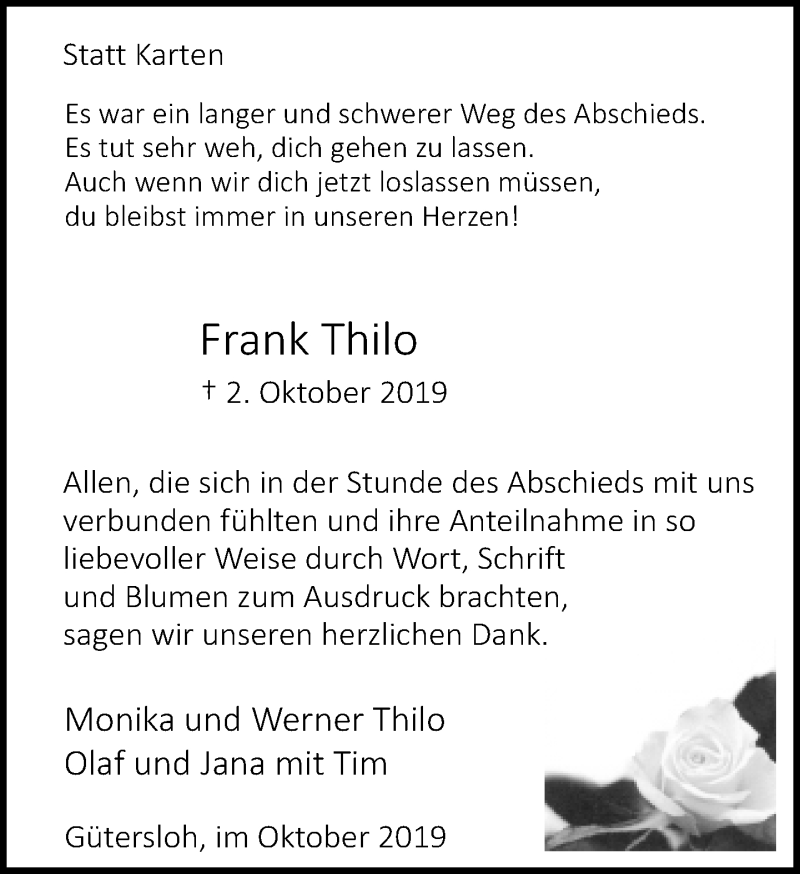 Statt Karten

Es war ein langer und schwerer Weg des Abschieds.
Es tut sehr weh, dich gehen zu lassen.
Auch wenn wir dich jetzt loslassen müssen,
du bleibst immer in unseren Herzen!

Frank Thilo

† 2. Oktober 2019

Allen, die sich in der Stunde des Abschieds mit uns verbunden fühlten und ihre Anteilnahme in so liebevoller Weise durch Wort, Schrift und Blumen zum Ausdruck brachten, sagen wir unseren herzlichen Dank.

Monika und Werner Thilo
Olaf und Jana mit Tim

Gütersloh, im Oktober 2019